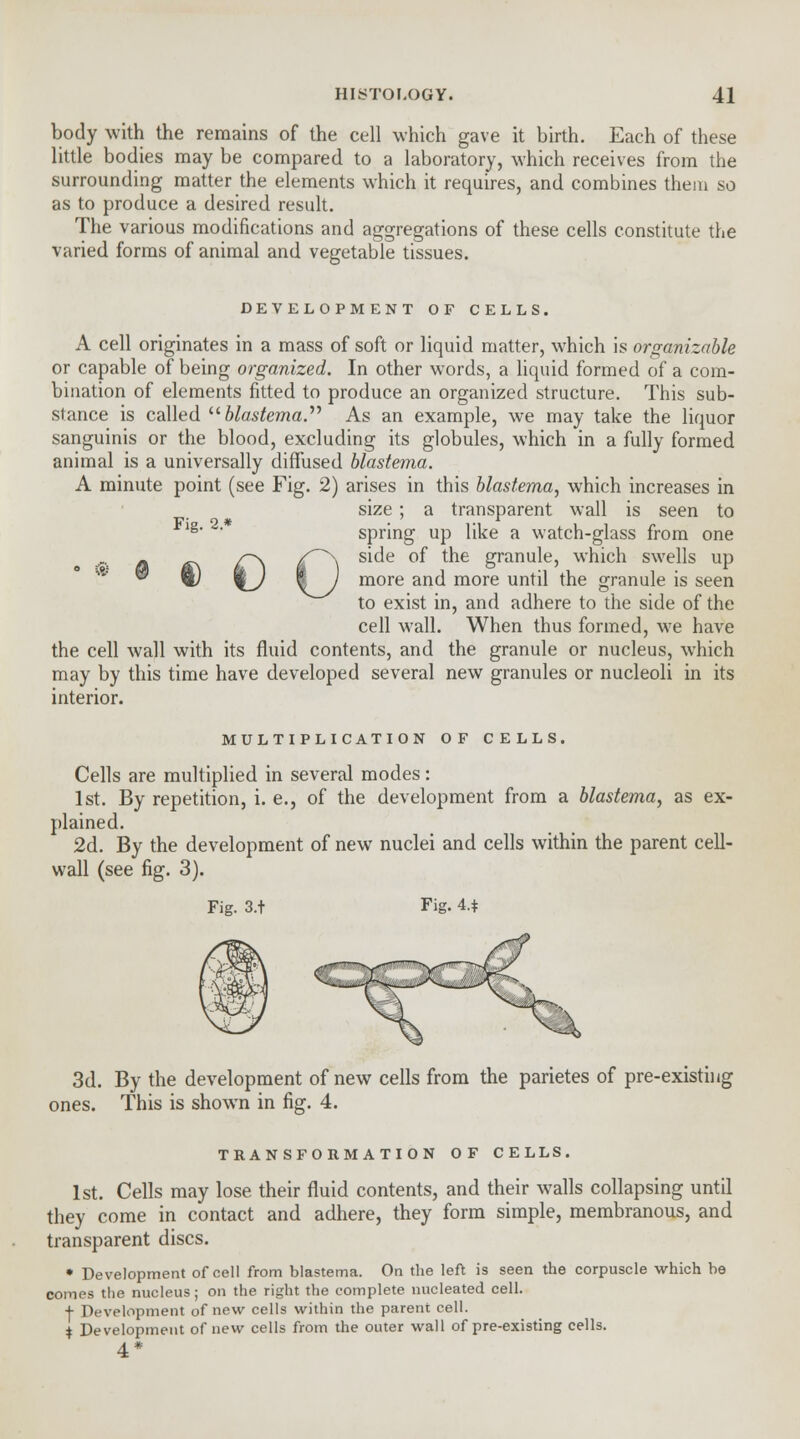 HISTOLOGY. 41

body with the remains of the cell which gave it birth. Each of these little bodies may be compared to a laboratory, which receives from the surrounding matter the elements which it requires, and combines them so as to produce a desired result.

The various modifications and aggregations of these cells constitute the varied forms of animal and vegetable tissues.

DEVELOPMENT OF CELLS.

A cell originates in a mass of soft or liquid matter, which is organizable or capable of being organized. In other words, a liquid formed of a combination of elements fitted to produce an organized structure. This substance is called "blastema." As an example, we may take the liquor sanguinis or the blood, excluding its globules, which in a fully formed animal is a universally diffused blastema.

A minute point (see Fig. 2) arises in this blastema, which increases in size; a transparent wall is seen to spring up like a watch-glass from one side of the granule, which swells up more and more until the granule is seen to exist in, and adhere to the side of the cell wall. When thus formed, we have the cell wall with its fluid contents, and the granule or nucleus, which may by this time have developed several new granules or nucleoli in its interior.

Fig. 2.*

MULTIPLICATION OF CELLS.

Cells are multiplied in several modes:

1st. By repetition, i. e., of the development from a blastema, as explained.

2d. By the development of new nuclei and cells within the parent cell-wall (see fig. 3).

Fig. 3.† Fig. 4.‡

3d. By the development of new cells from the parietes of pre-existing ones. This is shown in fig. 4.

TRANSFORMATION OF CELLS.

1st. Cells may lose their fluid contents, and their walls collapsing until they come in contact and adhere, they form simple, membranous, and transparent discs.

* Development of cell from blastema. On the left is seen the corpuscle which be comes the nucleus; on the right the complete nucleated cell.
† Development of new cells within the parent cell.
‡ Development of new cells from the outer wall of pre-existing cells.
4*